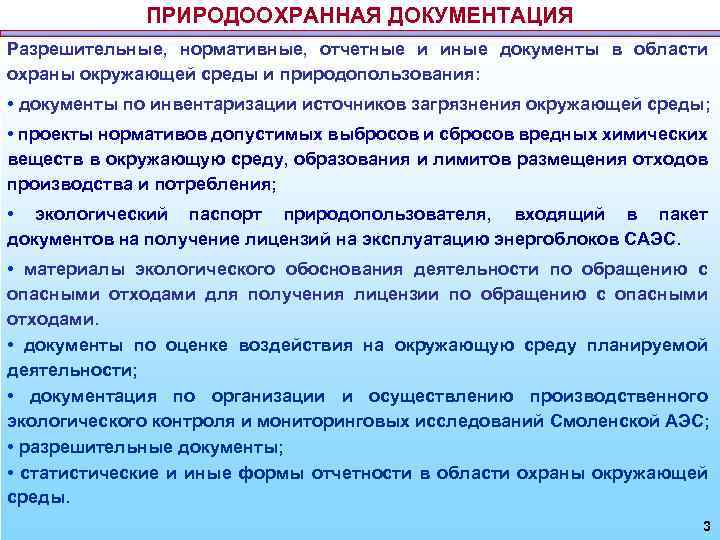 ПРИРОДООХРАННАЯ ДОКУМЕНТАЦИЯ

Разрешительные, нормативные, отчетные и иные документы в области охраны окружающей среды и природопользования:

• документы по инвентаризации источников загрязнения окружающей среды;

• проекты нормативов допустимых выбросов и сбросов вредных химических веществ в окружающую среду, образования и лимитов размещения отходов производства и потребления;

• экологический паспорт природопользователя, входящий в пакет документов на получение лицензий на эксплуатацию энергоблоков САЭС.

• материалы экологического обоснования деятельности по обращению с опасными отходами для получения лицензии по обращению с опасными отходами.

• документы по оценке воздействия на окружающую среду планируемой деятельности;

• документация по организации и осуществлению производственного экологического контроля и мониторинговых исследований Смоленской АЭС;

• разрешительные документы;

• статистические и иные формы отчетности в области охраны окружающей среды.

3